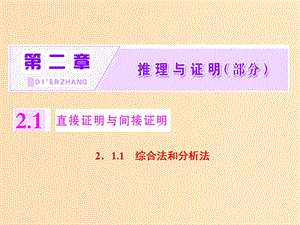 第二章
DI'ERZHANG

推理与证明(部分)

2.1 直接证明与间接证明

2．1.1 综合法和分析法